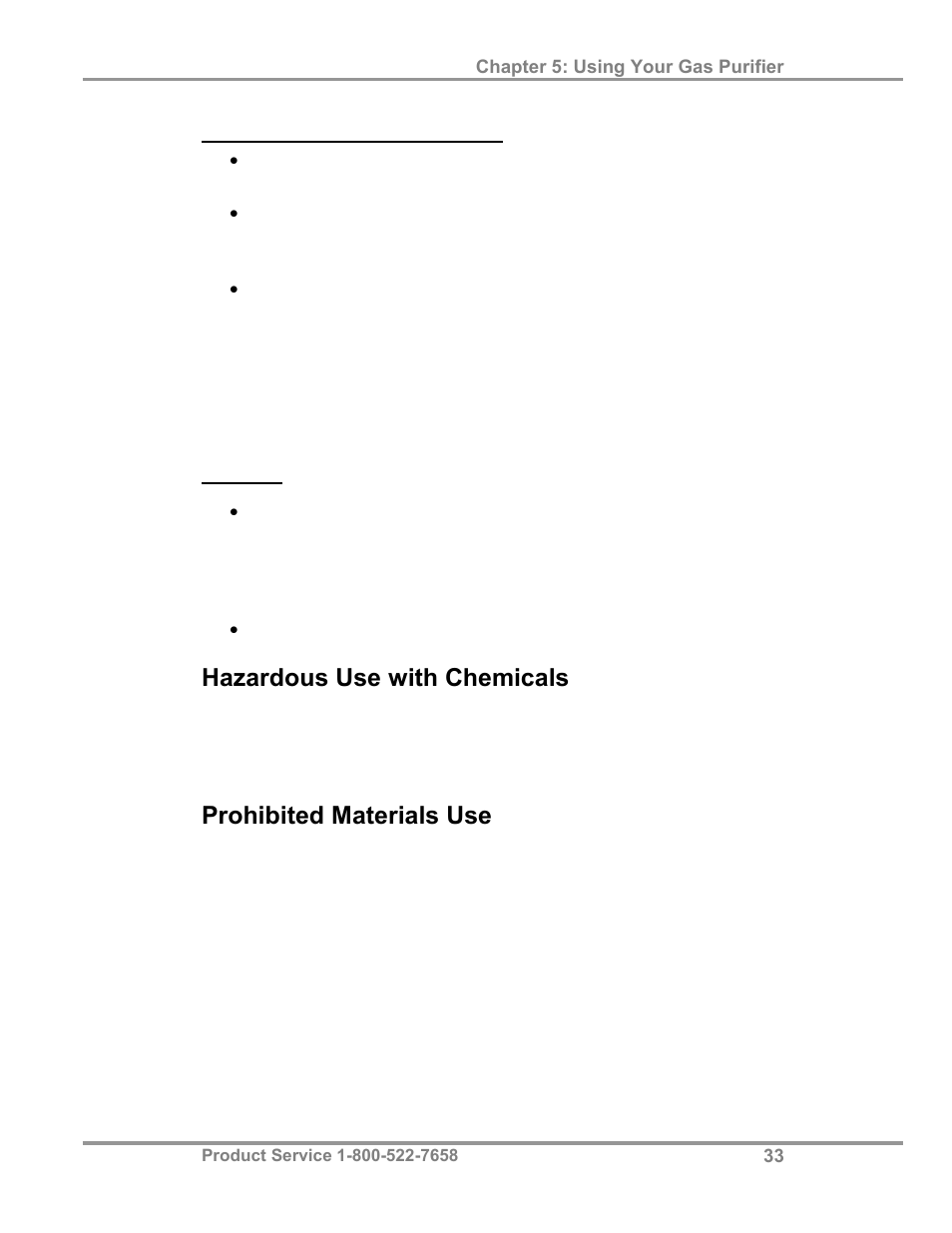 Chapter 5: Using Your Gas Purifier

Hazardous Use with Chemicals

Prohibited Materials Use

Product Service 1-800-522-7658 33